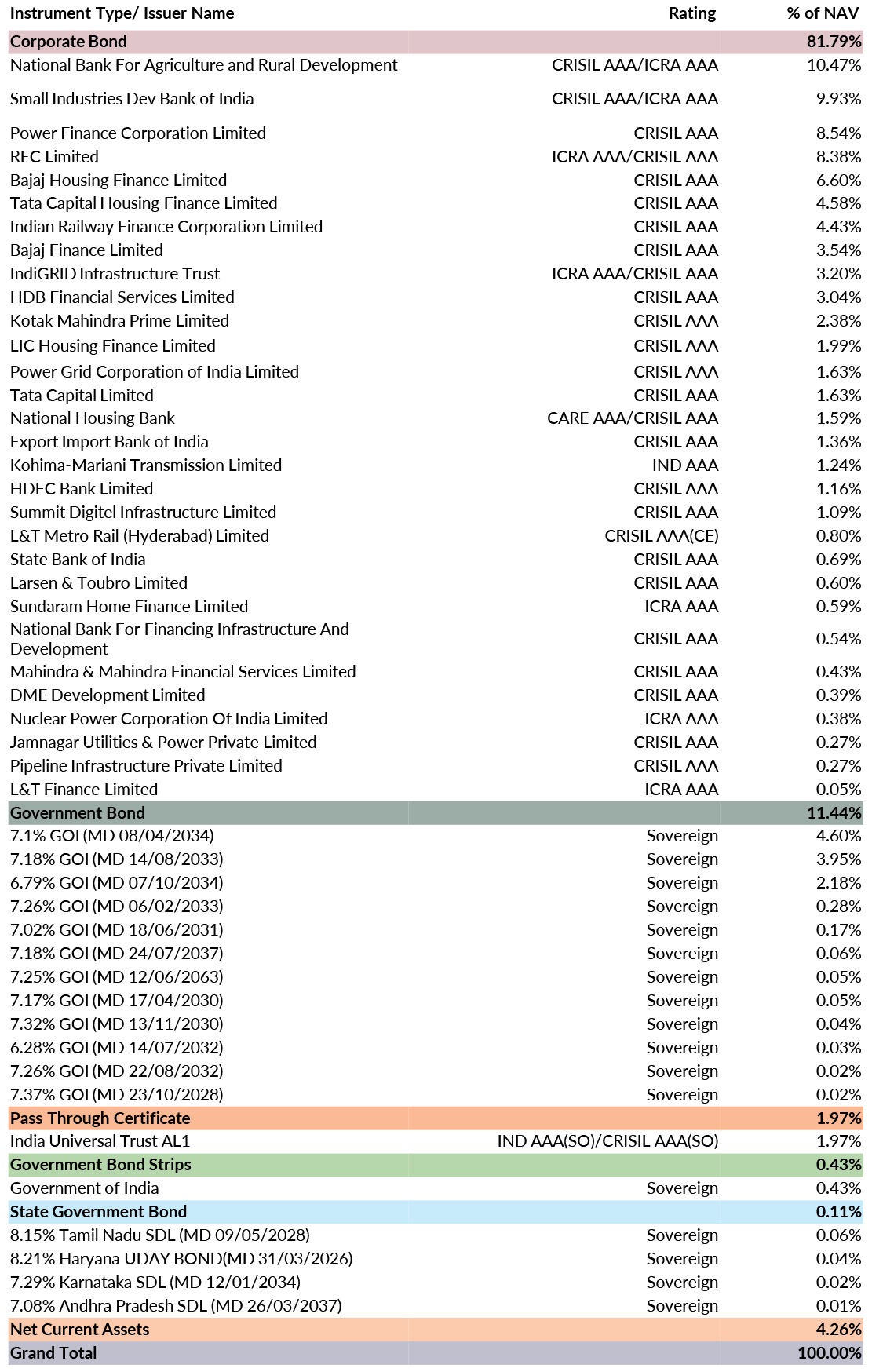 | Instrument Type/ Issuer Name | Rating | % of NAV |
|---|---|---|
| Corporate Bond | | 81.79% |
| National Bank For Agriculture and Rural Development | CRISIL AAA/ICRA AAA | 10.47% |
| Small Industries Dev Bank of India | CRISIL AAA/ICRA AAA | 9.93% |
| Power Finance Corporation Limited | CRISIL AAA | 8.54% |
| REC Limited | ICRA AAA/CRISIL AAA | 8.38% |
| Bajaj Housing Finance Limited | CRISIL AAA | 6.60% |
| Tata Capital Housing Finance Limited | CRISIL AAA | 4.58% |
| Indian Railway Finance Corporation Limited | CRISIL AAA | 4.43% |
| Bajaj Finance Limited | CRISIL AAA | 3.54% |
| IndiGRID Infrastructure Trust | ICRA AAA/CRISIL AAA | 3.20% |
| HDB Financial Services Limited | CRISIL AAA | 3.04% |
| Kotak Mahindra Prime Limited | CRISIL AAA | 2.38% |
| LIC Housing Finance Limited | CRISIL AAA | 1.99% |
| Power Grid Corporation of India Limited | CRISIL AAA | 1.63% |
| Tata Capital Limited | CRISIL AAA | 1.63% |
| National Housing Bank | CARE AAA/CRISIL AAA | 1.59% |
| Export Import Bank of India | CRISIL AAA | 1.36% |
| Kohima-Mariani Transmission Limited | IND AAA | 1.24% |
| HDFC Bank Limited | CRISIL AAA | 1.16% |
| Summit Digitel Infrastructure Limited | CRISIL AAA | 1.09% |
| L&T Metro Rail (Hyderabad) Limited | CRISIL AAA(CE) | 0.80% |
| State Bank of India | CRISIL AAA | 0.69% |
| Larsen & Toubro Limited | CRISIL AAA | 0.60% |
| Sundaram Home Finance Limited | ICRA AAA | 0.59% |
| National Bank For Financing Infrastructure And Development | CRISIL AAA | 0.54% |
| Mahindra & Mahindra Financial Services Limited | CRISIL AAA | 0.43% |
| DME Development Limited | CRISIL AAA | 0.39% |
| Nuclear Power Corporation Of India Limited | ICRA AAA | 0.38% |
| Jamnagar Utilities & Power Private Limited | CRISIL AAA | 0.27% |
| Pipeline Infrastructure Private Limited | CRISIL AAA | 0.27% |
| L&T Finance Limited | ICRA AAA | 0.05% |
| Government Bond | | 11.44% |
| 7.1% GOI (MD 08/04/2034) | Sovereign | 4.60% |
| 7.18% GOI (MD 14/08/2033) | Sovereign | 3.95% |
| 6.79% GOI (MD 07/10/2034) | Sovereign | 2.18% |
| 7.26% GOI (MD 06/02/2033) | Sovereign | 0.28% |
| 7.02% GOI (MD 18/06/2031) | Sovereign | 0.17% |
| 7.18% GOI (MD 24/07/2037) | Sovereign | 0.06% |
| 7.25% GOI (MD 12/06/2063) | Sovereign | 0.05% |
| 7.17% GOI (MD 17/04/2030) | Sovereign | 0.05% |
| 7.32% GOI (MD 13/11/2030) | Sovereign | 0.04% |
| 6.28% GOI (MD 14/07/2032) | Sovereign | 0.03% |
| 7.26% GOI (MD 22/08/2032) | Sovereign | 0.02% |
| 7.37% GOI (MD 23/10/2028) | Sovereign | 0.02% |
| Pass Through Certificate | | 1.97% |
| India Universal Trust AL1 | IND AAA(SO)/CRISIL AAA(SO) | 1.97% |
| Government Bond Strips | | 0.43% |
| Government of India | Sovereign | 0.43% |
| State Government Bond | | 0.11% |
| 8.15% Tamil Nadu SDL (MD 09/05/2028) | Sovereign | 0.06% |
| 8.21% Haryana UDAY BOND(MD 31/03/2026) | Sovereign | 0.04% |
| 7.29% Karnataka SDL (MD 12/01/2034) | Sovereign | 0.02% |
| 7.08% Andhra Pradesh SDL (MD 26/03/2037) | Sovereign | 0.01% |
| Net Current Assets | | 4.26% |
| Grand Total | | 100.00% |